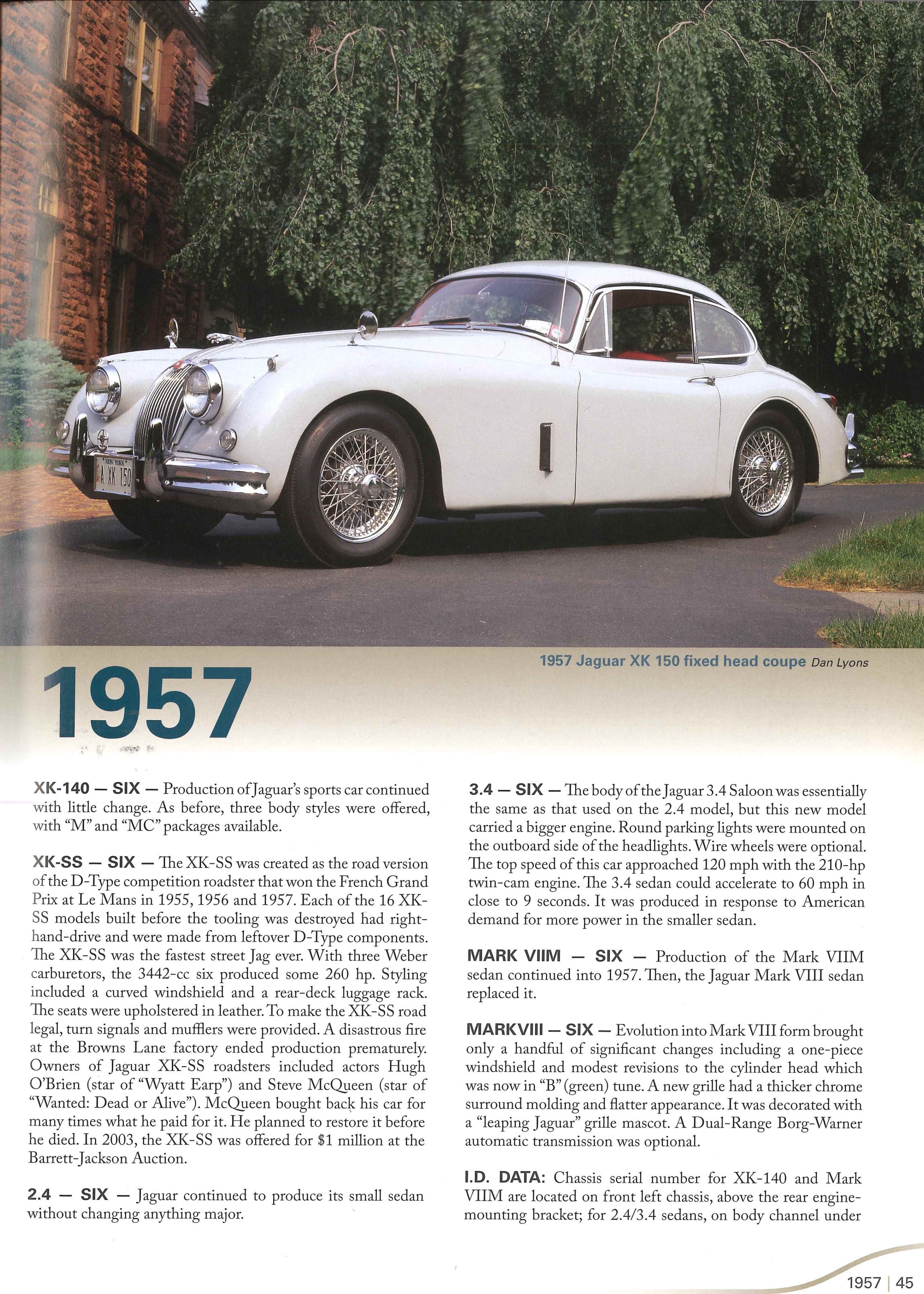 NEW YORK
A XK 150

1957 Jaguar XK 150 fixed head coupe Dan Lyons

1957

XK-140 — SIX — Production of Jaguar's sports car continued with little change. As before, three body styles were offered, with "M" and "MC" packages available.

XK-SS — SIX — The XK-SS was created as the road version of the D-Type competition roadster that won the French Grand Prix at Le Mans in 1955, 1956 and 1957. Each of the 16 XK-SS models built before the tooling was destroyed had right-hand-drive and were made from leftover D-Type components. The XK-SS was the fastest street Jag ever. With three Weber carburetors, the 3442-cc six produced some 260 hp. Styling included a curved windshield and a rear-deck luggage rack. The seats were upholstered in leather. To make the XK-SS road legal, turn signals and mufflers were provided. A disastrous fire at the Browns Lane factory ended production prematurely. Owners of Jaguar XK-SS roadsters included actors Hugh O'Brien (star of "Wyatt Earp") and Steve McQueen (star of "Wanted: Dead or Alive"). McQueen bought back his car for many times what he paid for it. He planned to restore it before he died. In 2003, the XK-SS was offered for $1 million at the Barrett-Jackson Auction.

2.4 — SIX — Jaguar continued to produce its small sedan without changing anything major.

3.4 — SIX — The body of the Jaguar 3.4 Saloon was essentially the same as that used on the 2.4 model, but this new model carried a bigger engine. Round parking lights were mounted on the outboard side of the headlights. Wire wheels were optional. The top speed of this car approached 120 mph with the 210-hp twin-cam engine. The 3.4 sedan could accelerate to 60 mph in close to 9 seconds. It was produced in response to American demand for more power in the smaller sedan.

MARK VIIM — SIX — Production of the Mark VIIM sedan continued into 1957. Then, the Jaguar Mark VIII sedan replaced it.

MARKVIII — SIX — Evolution into Mark VIII form brought only a handful of significant changes including a one-piece windshield and modest revisions to the cylinder head which was now in "B" (green) tune. A new grille had a thicker chrome surround molding and flatter appearance. It was decorated with a "leaping Jaguar" grille mascot. A Dual-Range Borg-Warner automatic transmission was optional.

I.D. DATA: Chassis serial number for XK-140 and Mark VIIM are located on front left chassis, above the rear engine-mounting bracket; for 2.4/3.4 sedans, on body channel under

1957 | 45